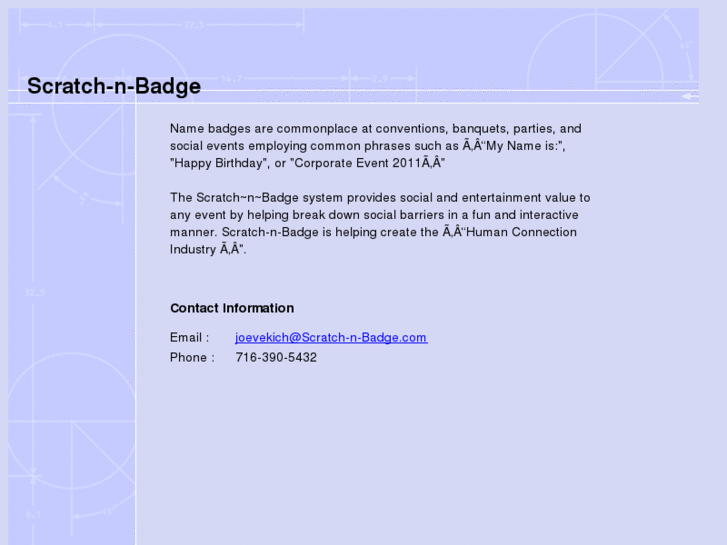 Scratch-n-Badge

Name badges are commonplace at conventions, banquets, parties, and social events employing common phrases such as Ã‚Â“My Name is:", "Happy Birthday", or "Corporate Event 2011Ã‚Â"

The Scratch~n~Badge system provides social and entertainment value to any event by helping break down social barriers in a fun and interactive manner. Scratch-n-Badge is helping create the Ã‚Â“Human Connection Industry Ã‚Â".

Contact Information

Email : joevekich@Scratch-n-Badge.com
Phone : 716-390-5432